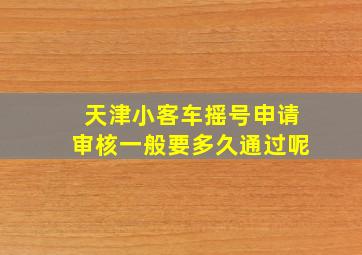 天津小客车摇号申请
审核一般要多久通过呢